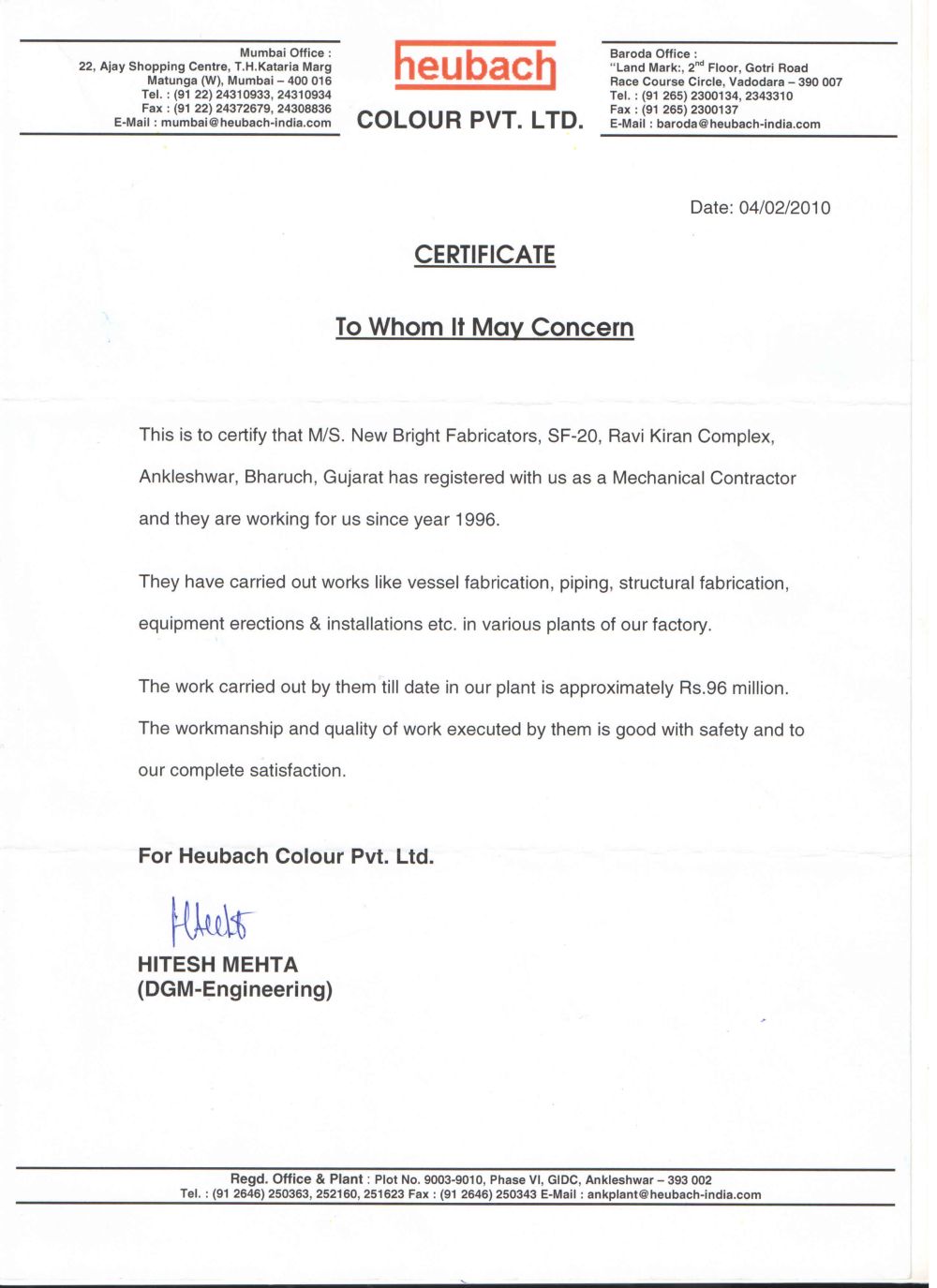 Mumbai Office :
22, Ajay Shopping Centre, T.H.Kataria Marg
Matunga (W), Mumbai – 400 016
Tel. : (91 22) 24310933, 24310934
Fax : (91 22) 24372679, 24308836
E-Mail : mumbai@heubach-india.com

heubach
COLOUR PVT. LTD.

Baroda Office :
"Land Mark:, 2$^{nd}$ Floor, Gotri Road
Race Course Circle, Vadodara – 390 007
Tel. : (91 265) 2300134, 2343310
Fax : (91 265) 2300137
E-Mail : baroda@heubach-india.com

Date: 04/02/2010

CERTIFICATE

To Whom It May Concern

This is to certify that M/S. New Bright Fabricators, SF-20, Ravi Kiran Complex, Ankleshwar, Bharuch, Gujarat has registered with us as a Mechanical Contractor and they are working for us since year 1996.

They have carried out works like vessel fabrication, piping, structural fabrication, equipment erections & installations etc. in various plants of our factory.

The work carried out by them till date in our plant is approximately Rs.96 million. The workmanship and quality of work executed by them is good with safety and to our complete satisfaction.

For Heubach Colour Pvt. Ltd.

HITESH MEHTA
(DGM-Engineering)

Regd. Office & Plant : Plot No. 9003-9010, Phase VI, GIDC, Ankleshwar – 393 002
Tel. : (91 2646) 250363, 252160, 251623 Fax : (91 2646) 250343 E-Mail : ankplant@heubach-india.com